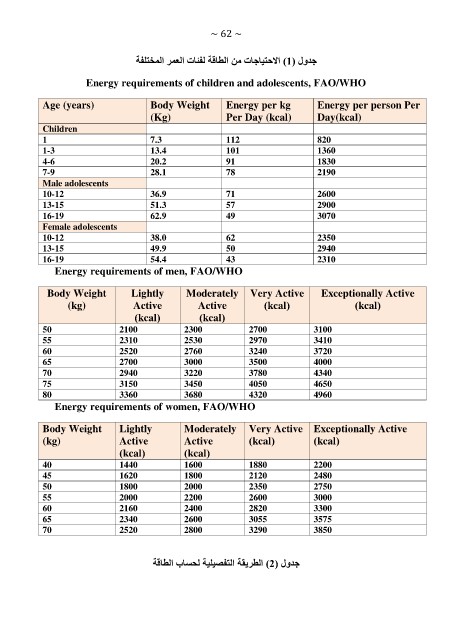 ~ 62 ~

جدول (1) الاحتياجات من الطاقة لفئات العمر المختلفة

Energy requirements of children and adolescents, FAO/WHO

| Age (years) | Body Weight (Kg) | Energy per kg Per Day (kcal) | Energy per person Per Day(kcal) |
|---|---|---|---|
| Children | | | |
| 1 | 7.3 | 112 | 820 |
| 1-3 | 13.4 | 101 | 1360 |
| 4-6 | 20.2 | 91 | 1830 |
| 7-9 | 28.1 | 78 | 2190 |
| Male adolescents | | | |
| 10-12 | 36.9 | 71 | 2600 |
| 13-15 | 51.3 | 57 | 2900 |
| 16-19 | 62.9 | 49 | 3070 |
| Female adolescents | | | |
| 10-12 | 38.0 | 62 | 2350 |
| 13-15 | 49.9 | 50 | 2940 |
| 16-19 | 54.4 | 43 | 2310 |

Energy requirements of men, FAO/WHO

| Body Weight (kg) | Lightly Active (kcal) | Moderately Active (kcal) | Very Active (kcal) | Exceptionally Active (kcal) |
|---|---|---|---|---|
| 50 | 2100 | 2300 | 2700 | 3100 |
| 55 | 2310 | 2530 | 2970 | 3410 |
| 60 | 2520 | 2760 | 3240 | 3720 |
| 65 | 2700 | 3000 | 3500 | 4000 |
| 70 | 2940 | 3220 | 3780 | 4340 |
| 75 | 3150 | 3450 | 4050 | 4650 |
| 80 | 3360 | 3680 | 4320 | 4960 |

Energy requirements of women, FAO/WHO

| Body Weight (kg) | Lightly Active (kcal) | Moderately Active (kcal) | Very Active (kcal) | Exceptionally Active (kcal) |
|---|---|---|---|---|
| 40 | 1440 | 1600 | 1880 | 2200 |
| 45 | 1620 | 1800 | 2120 | 2480 |
| 50 | 1800 | 2000 | 2350 | 2750 |
| 55 | 2000 | 2200 | 2600 | 3000 |
| 60 | 2160 | 2400 | 2820 | 3300 |
| 65 | 2340 | 2600 | 3055 | 3575 |
| 70 | 2520 | 2800 | 3290 | 3850 |

جدول (2) الطريقة التفصيلية لحساب الطاقة